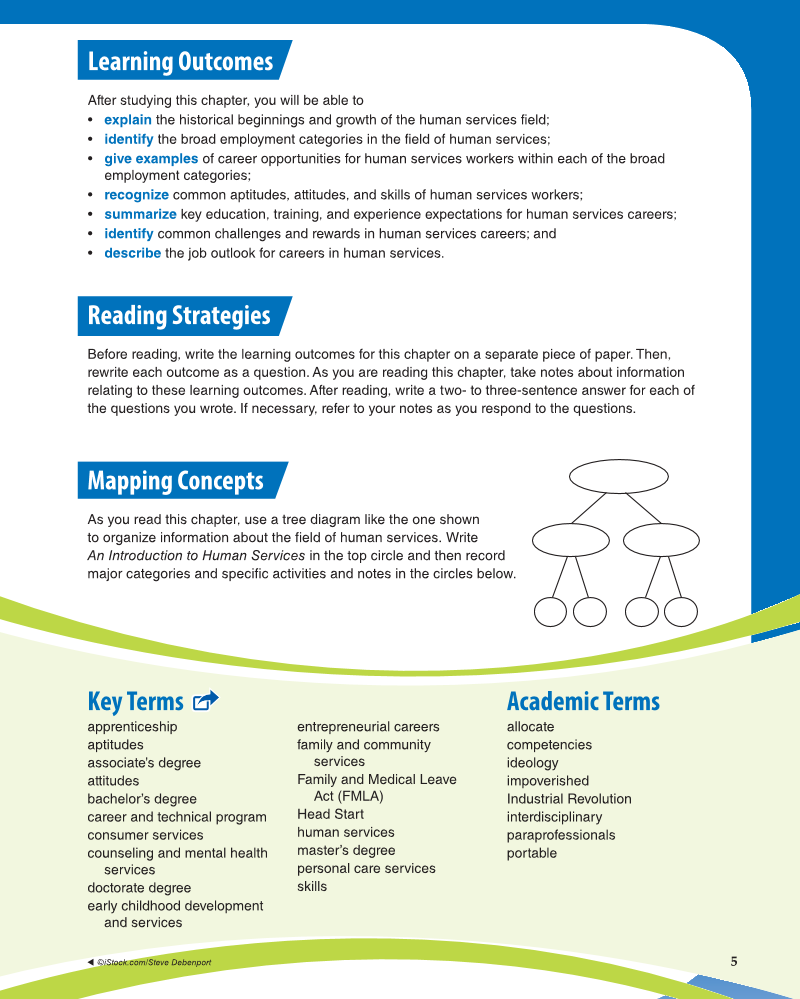 Learning Outcomes

After studying this chapter, you will be able to
• explain the historical beginnings and growth of the human services field;
• identify the broad employment categories in the field of human services;
• give examples of career opportunities for human services workers within each of the broad employment categories;
• recognize common aptitudes, attitudes, and skills of human services workers;
• summarize key education, training, and experience expectations for human services careers;
• identify common challenges and rewards in human services careers; and
• describe the job outlook for careers in human services.

Reading Strategies

Before reading, write the learning outcomes for this chapter on a separate piece of paper. Then, rewrite each outcome as a question. As you are reading this chapter, take notes about information relating to these learning outcomes. After reading, write a two- to three-sentence answer for each of the questions you wrote. If necessary, refer to your notes as you respond to the questions.

Mapping Concepts

As you read this chapter, use a tree diagram like the one shown to organize information about the field of human services. Write An Introduction to Human Services in the top circle and then record major categories and specific activities and notes in the circles below.

Key Terms

apprenticeship
aptitudes
associate's degree
attitudes
bachelor's degree
career and technical program
consumer services
counseling and mental health services
doctorate degree
early childhood development and services

entrepreneurial careers
family and community services
Family and Medical Leave Act (FMLA)
Head Start
human services
master's degree
personal care services
skills

Academic Terms

allocate
competencies
ideology
impoverished
Industrial Revolution
interdisciplinary
paraprofessionals
portable

◄ ©iStock.com/Steve Debenport

5